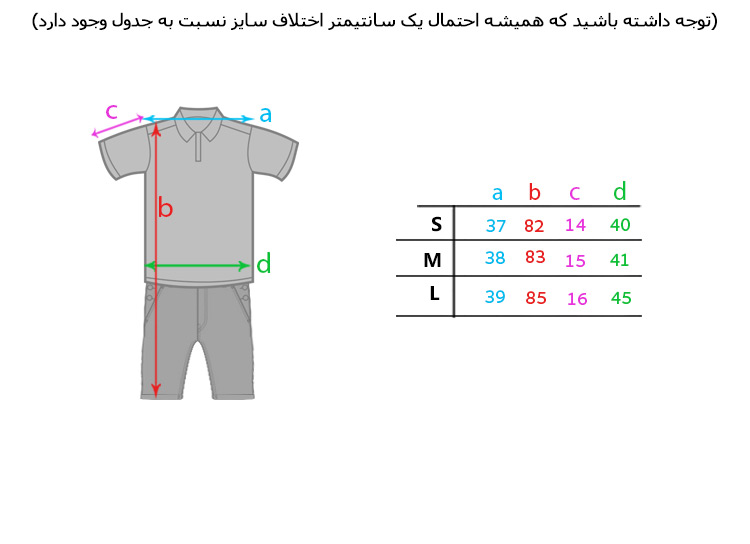 (توجه داشته باشید که همیشه احتمال یک سانتیمتر اختلاف سایز نسبت به جدول وجود دارد)

c
a
b
d

|   | a | b | c | d |
|---|---|---|---|---|
| S | 37 | 82 | 14 | 40 |
| M | 38 | 83 | 15 | 41 |
| L | 39 | 85 | 16 | 45 |